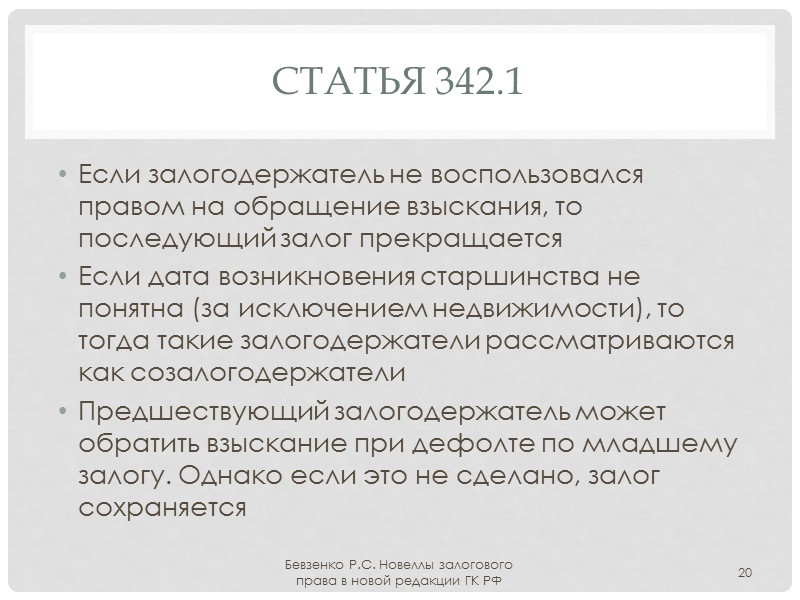 СТАТЬЯ 342.1

• Если залогодержатель не воспользовался правом на обращение взыскания, то последующий залог прекращается
• Если дата возникновения старшинства не понятна (за исключением недвижимости), то тогда такие залогодержатели рассматриваются как созалогодержатели
• Предшествующий залогодержатель может обратить взыскание при дефолте по младшему залогу. Однако если это не сделано, залог сохраняется

Бевзенко Р.С. Новеллы залогового права в новой редакции ГК РФ

20